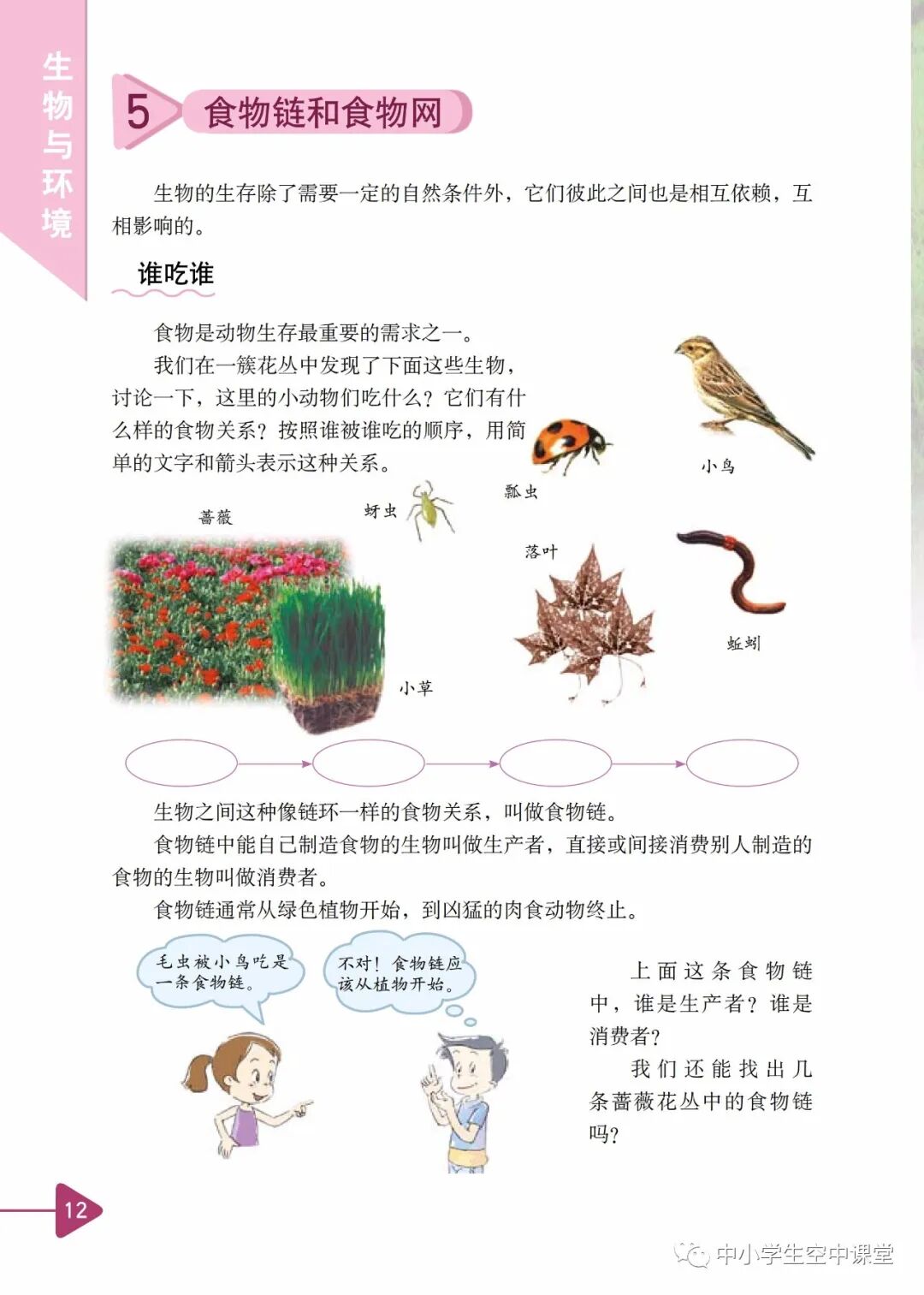 生物与环境

5 食物链和食物网

生物的生存除了需要一定的自然条件外，它们彼此之间也是相互依赖，互相影响的。

谁吃谁

食物是动物生存最重要的需求之一。

我们在一簇花丛中发现了下面这些生物，讨论一下，这里的小动物们吃什么？它们有什么样的食物关系？按照谁被谁吃的顺序，用简单的文字和箭头表示这种关系。

小鸟

瓢虫

蔷薇

蚜虫

落叶

蚯蚓

小草

生物之间这种像链环一样的食物关系，叫做食物链。

食物链中能自己制造食物的生物叫做生产者，直接或间接消费别人制造的食物的生物叫做消费者。

食物链通常从绿色植物开始，到凶猛的肉食动物终止。

毛虫被小鸟吃是一条食物链。

不对！食物链应该从植物开始。

上面这条食物链中，谁是生产者？谁是消费者？

我们还能找出几条蔷薇花丛中的食物链吗？

12

中小学生空中课堂